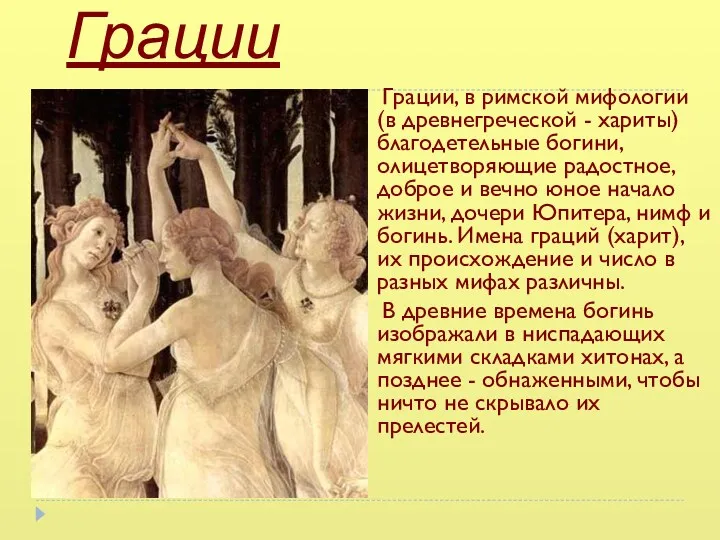 Грации

Грации, в римской мифологии (в древнегреческой - хариты) благодетельные богини, олицетворяющие радостное, доброе и вечно юное начало жизни, дочери Юпитера, нимф и богинь. Имена граций (харит), их происхождение и число в разных мифах различны.

В древние времена богинь изображали в ниспадающих мягкими складками хитонах, а позднее - обнаженными, чтобы ничто не скрывало их прелестей.